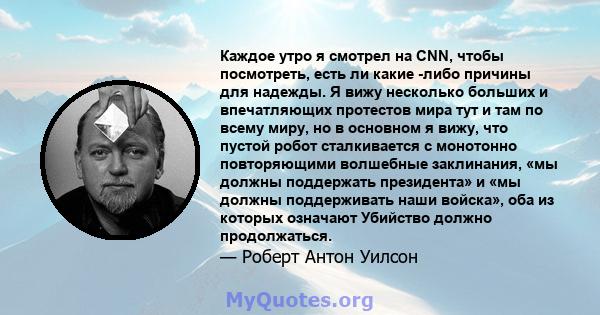 Каждое утро я смотрел на CNN, чтобы посмотреть, есть ли какие -либо причины для надежды. Я вижу несколько больших и впечатляющих протестов мира тут и там по всему миру, но в основном я вижу, что пустой робот сталкивается с монотонно повторяющими волшебные заклинания, «мы должны поддержать президента» и «мы должны поддерживать наши войска», оба из которых означают Убийство должно продолжаться.
— Роберт Антон Уилсон

MyQuotes.org